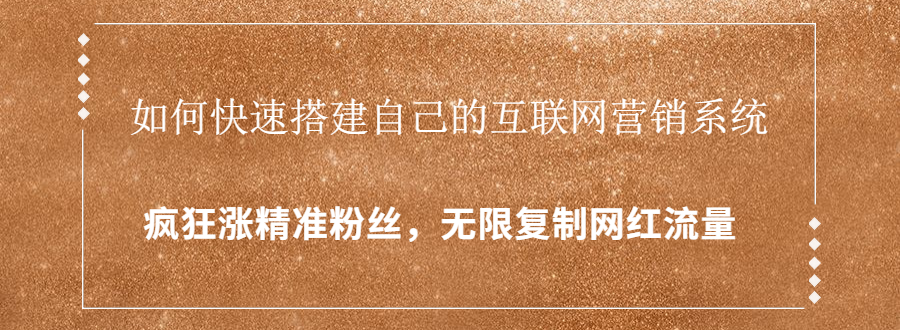 如何快速搭建自己的互联网营销系统

疯狂涨精准粉丝，无限复制网红流量